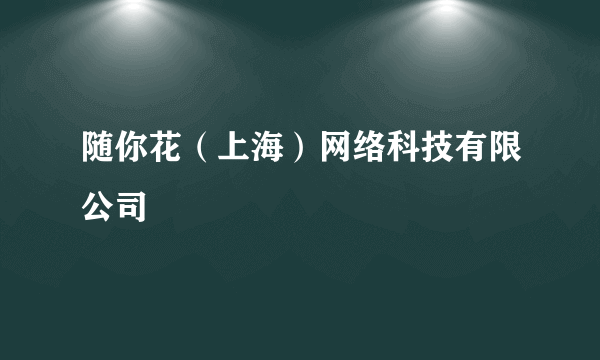 随你花（上海）网络科技有限公司